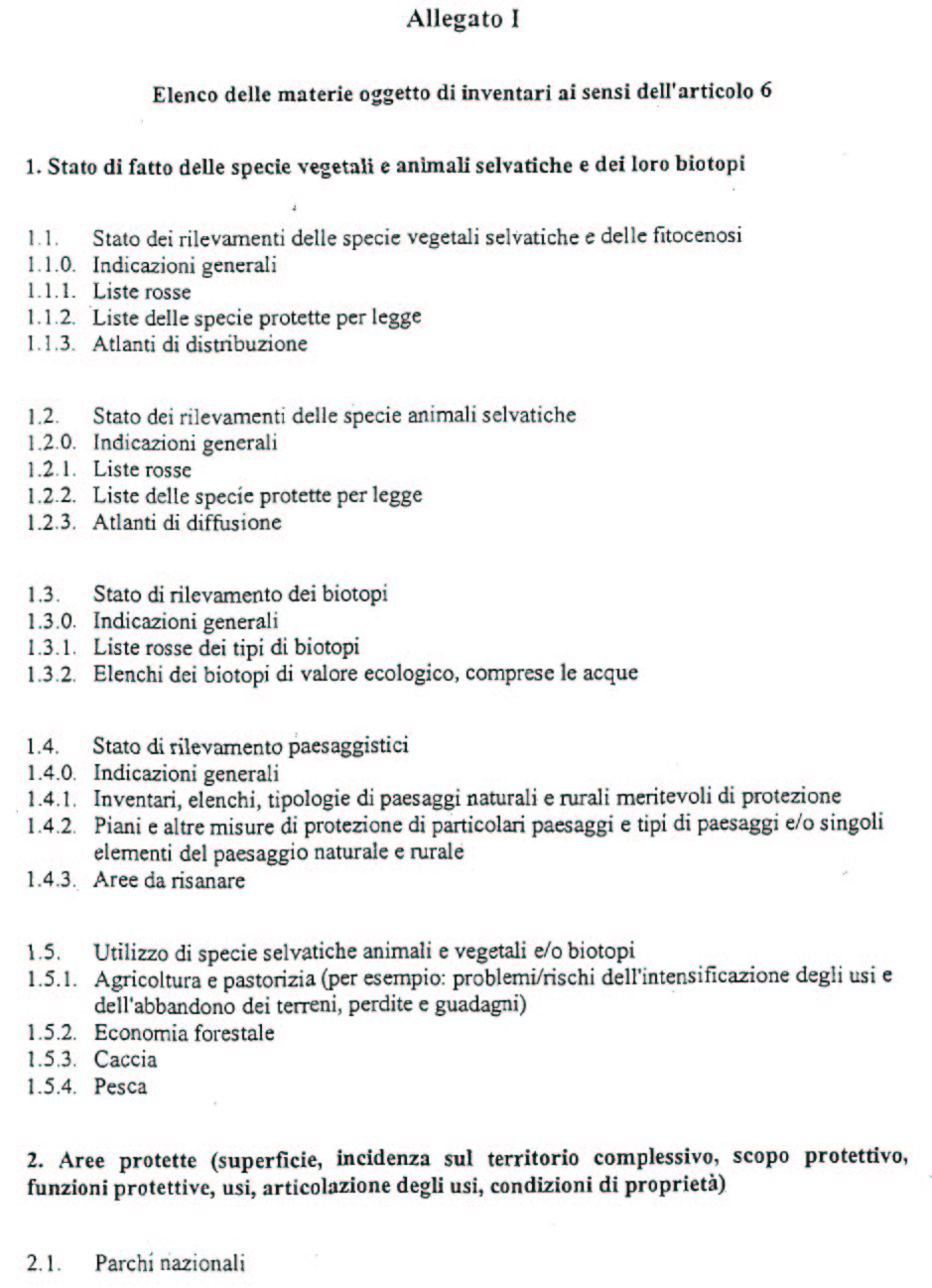 Allegato I

Elenco delle materie oggetto di inventari ai sensi dell'articolo 6

1. Stato di fatto delle specie vegetali e animali selvatiche e dei loro biotopi

1.1. Stato dei rilevamenti delle specie vegetali selvatiche e delle fitocenosi
1.1.0. Indicazioni generali
1.1.1. Liste rosse
1.1.2. Liste delle specie protette per legge
1.1.3. Atlanti di distribuzione

1.2. Stato dei rilevamenti delle specie animali selvatiche
1.2.0. Indicazioni generali
1.2.1. Liste rosse
1.2.2. Liste delle specie protette per legge
1.2.3. Atlanti di diffusione

1.3. Stato di rilevamento dei biotopi
1.3.0. Indicazioni generali
1.3.1. Liste rosse dei tipi di biotopi
1.3.2. Elenchi dei biotopi di valore ecologico, comprese le acque

1.4. Stato di rilevamento paesaggistici
1.4.0. Indicazioni generali
1.4.1. Inventari, elenchi, tipologie di paesaggi naturali e rurali meritevoli di protezione
1.4.2. Piani e altre misure di protezione di particolari paesaggi e tipi di paesaggi e/o singoli elementi del paesaggio naturale e rurale
1.4.3. Aree da risanare

1.5. Utilizzo di specie selvatiche animali e vegetali e/o biotopi
1.5.1. Agricoltura e pastorizia (per esempio: problemi/rischi dell'intensificazione degli usi e dell'abbandono dei terreni, perdite e guadagni)
1.5.2. Economia forestale
1.5.3. Caccia
1.5.4. Pesca

2. Aree protette (superficie, incidenza sul territorio complessivo, scopo protettivo, funzioni protettive, usi, articolazione degli usi, condizioni di proprietà)

2.1. Parchi nazionali